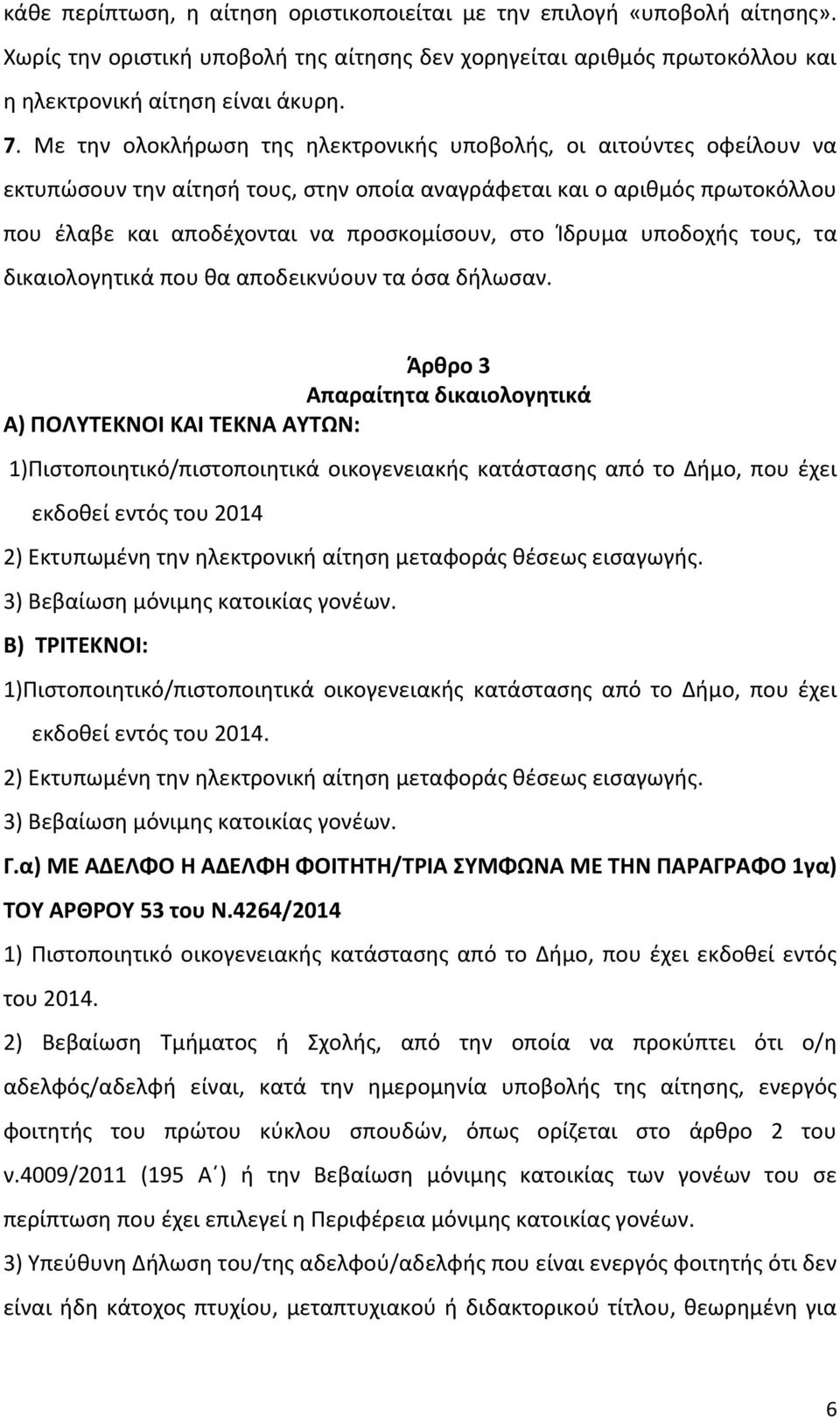 κάθε περίπτωση, η αίτηση οριστικοποιείται με την επιλογή «υποβολή αίτησης». Χωρίς την οριστική υποβολή της αίτησης δεν χορηγείται αριθμός πρωτοκόλλου και η ηλεκτρονική αίτηση είναι άκυρη.

7. Με την ολοκλήρωση της ηλεκτρονικής υποβολής, οι αιτούντες οφείλουν να εκτυπώσουν την αίτησή τους, στην οποία αναγράφεται και ο αριθμός πρωτοκόλλου που έλαβε και αποδέχονται να προσκομίσουν, στο Ίδρυμα υποδοχής τους, τα δικαιολογητικά που θα αποδεικνύουν τα όσα δήλωσαν.

Άρθρο 3
Απαραίτητα δικαιολογητικά

Α) ΠΟΛΥΤΕΚΝΟΙ ΚΑΙ ΤΕΚΝΑ ΑΥΤΩΝ:

1)Πιστοποιητικό/πιστοποιητικά οικογενειακής κατάστασης από το Δήμο, που έχει εκδοθεί εντός του 2014

2) Εκτυπωμένη την ηλεκτρονική αίτηση μεταφοράς θέσεως εισαγωγής.

3) Βεβαίωση μόνιμης κατοικίας γονέων.

Β) ΤΡΙΤΕΚΝΟΙ:

1)Πιστοποιητικό/πιστοποιητικά οικογενειακής κατάστασης από το Δήμο, που έχει εκδοθεί εντός του 2014.

2) Εκτυπωμένη την ηλεκτρονική αίτηση μεταφοράς θέσεως εισαγωγής.

3) Βεβαίωση μόνιμης κατοικίας γονέων.

Γ.α) ΜΕ ΑΔΕΛΦΟ Η ΑΔΕΛΦΗ ΦΟΙΤΗΤΗ/ΤΡΙΑ ΣΥΜΦΩΝΑ ΜΕ ΤΗΝ ΠΑΡΑΓΡΑΦΟ 1γα) ΤΟΥ ΑΡΘΡΟΥ 53 του Ν.4264/2014

1) Πιστοποιητικό οικογενειακής κατάστασης από το Δήμο, που έχει εκδοθεί εντός του 2014.

2) Βεβαίωση Τμήματος ή Σχολής, από την οποία να προκύπτει ότι ο/η αδελφός/αδελφή είναι, κατά την ημερομηνία υποβολής της αίτησης, ενεργός φοιτητής του πρώτου κύκλου σπουδών, όπως ορίζεται στο άρθρο 2 του ν.4009/2011 (195 Α΄) ή την Βεβαίωση μόνιμης κατοικίας των γονέων του σε περίπτωση που έχει επιλεγεί η Περιφέρεια μόνιμης κατοικίας γονέων.

3) Υπεύθυνη Δήλωση του/της αδελφού/αδελφής που είναι ενεργός φοιτητής ότι δεν είναι ήδη κάτοχος πτυχίου, μεταπτυχιακού ή διδακτορικού τίτλου, θεωρημένη για

6